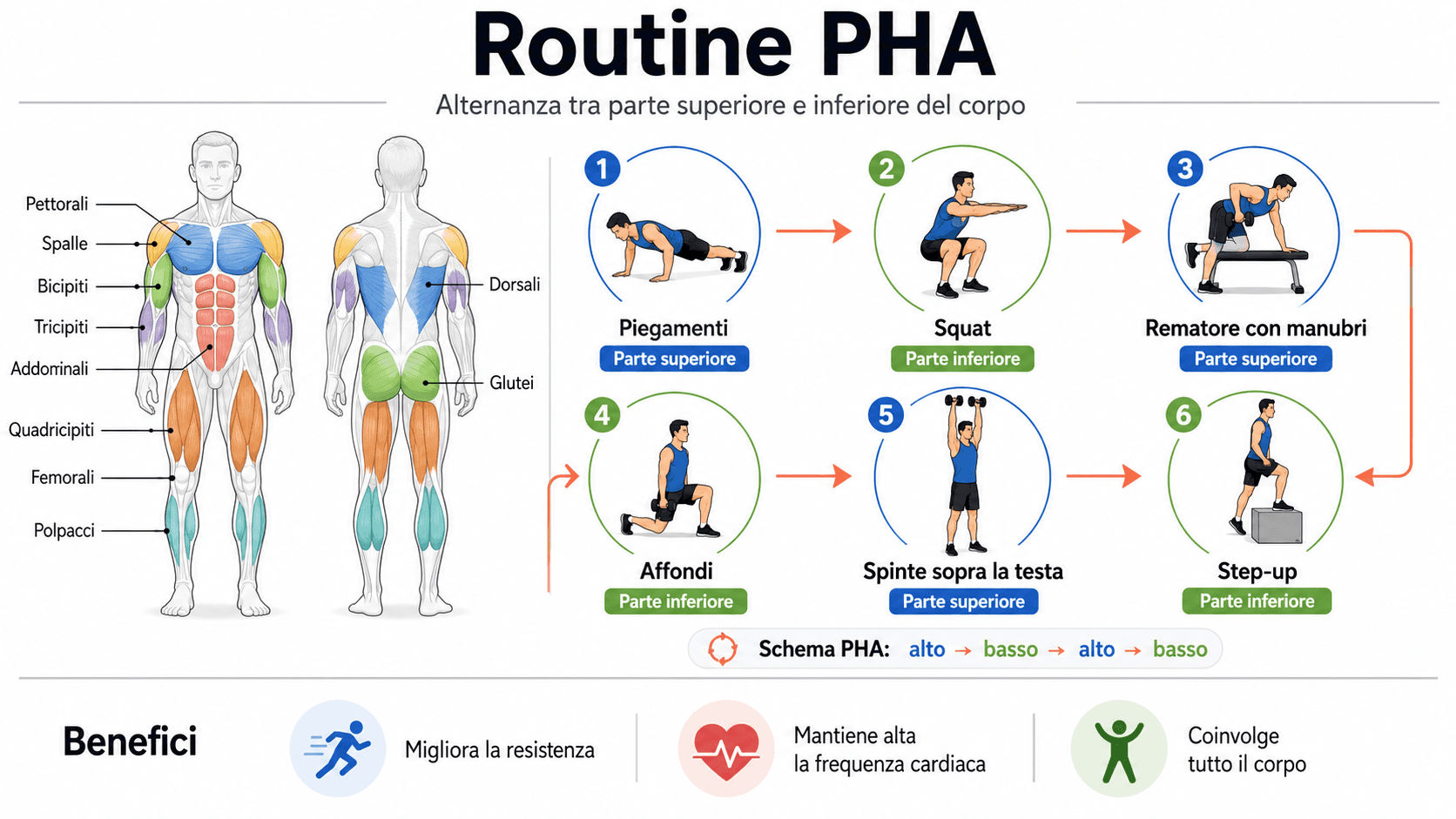 Routine PHA

Alternanza tra parte superiore e inferiore del corpo

Pettorali
Spalle
Bicipiti
Tricipiti
Addominali
Quadricipiti
Femorali
Polpacci

Dorsali
Glutei

1
Piegamenti
Parte superiore

2
Squat
Parte inferiore

3
Rematore con manubri
Parte superiore

4
Affondi
Parte inferiore

5
Spinte sopra la testa
Parte superiore

6
Step-up
Parte inferiore

Schema PHA: alto → basso → alto → basso

Benefici

Migliora la resistenza

Mantiene alta la frequenza cardiaca

Coinvolge tutto il corpo